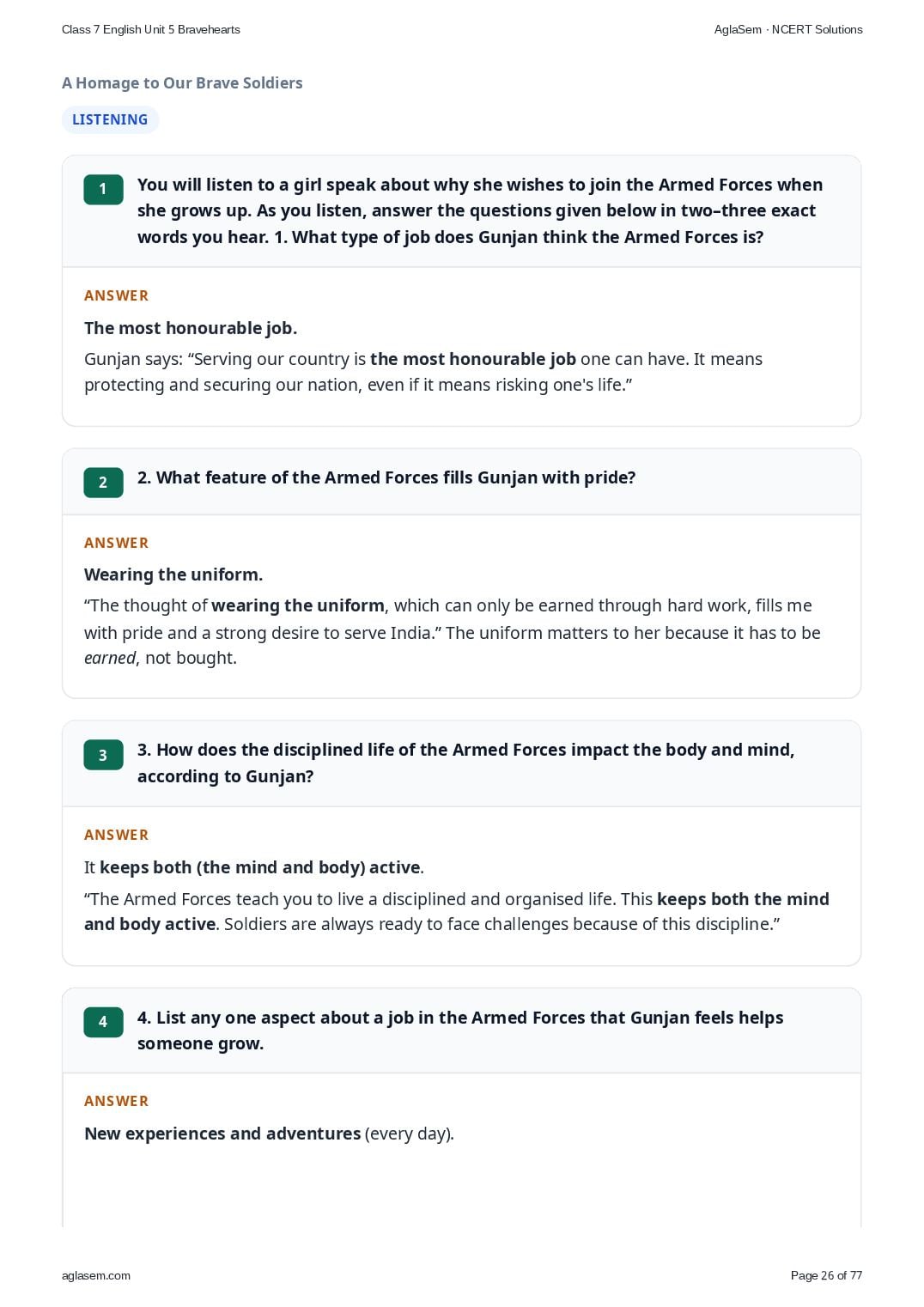 Class 7 English Unit 5 Bravehearts

AglaSem · NCERT Solutions

A Homage to Our Brave Soldiers

LISTENING

1

You will listen to a girl speak about why she wishes to join the Armed Forces when she grows up. As you listen, answer the questions given below in two–three exact words you hear. 1. What type of job does Gunjan think the Armed Forces is?

ANSWER

The most honourable job.

Gunjan says: "Serving our country is the most honourable job one can have. It means protecting and securing our nation, even if it means risking one's life."

2

2. What feature of the Armed Forces fills Gunjan with pride?

ANSWER

Wearing the uniform.

"The thought of wearing the uniform, which can only be earned through hard work, fills me with pride and a strong desire to serve India." The uniform matters to her because it has to be earned, not bought.

3

3. How does the disciplined life of the Armed Forces impact the body and mind, according to Gunjan?

ANSWER

It keeps both (the mind and body) active.

"The Armed Forces teach you to live a disciplined and organised life. This keeps both the mind and body active. Soldiers are always ready to face challenges because of this discipline."

4

4. List any one aspect about a job in the Armed Forces that Gunjan feels helps someone grow.

ANSWER

New experiences and adventures (every day).

aglasem.com

Page 26 of 77